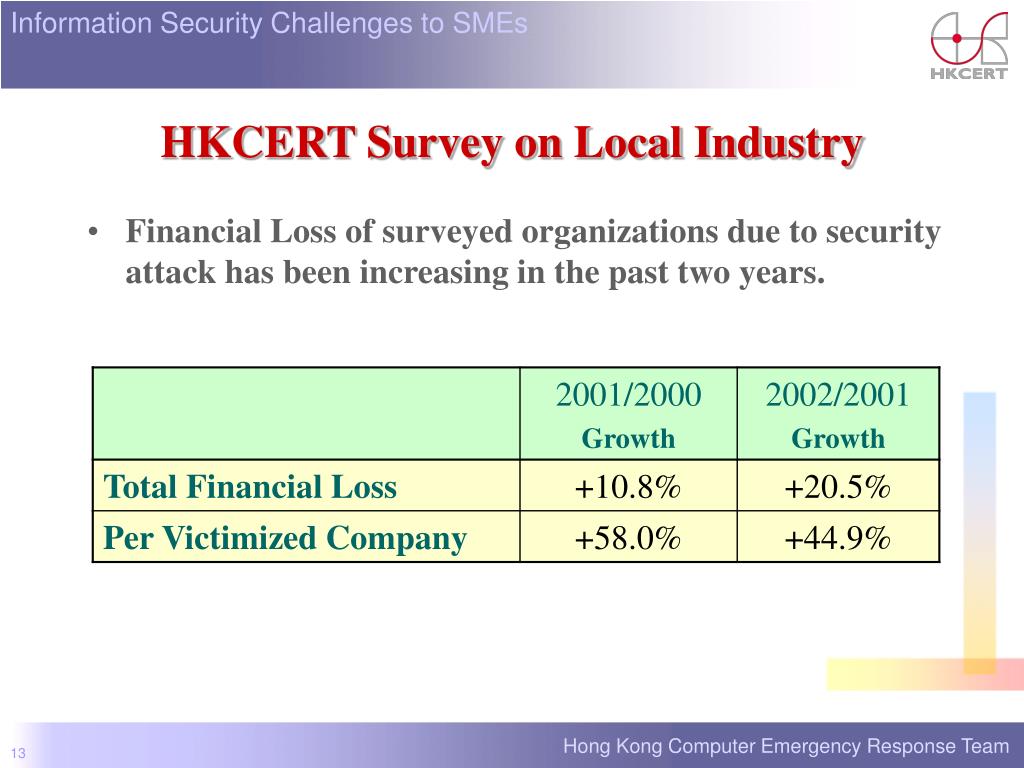 Information Security Challenges to SMEs

HKCERT

HKCERT Survey on Local Industry

• Financial Loss of surveyed organizations due to security attack has been increasing in the past two years.

| | 2001/2000 Growth | 2002/2001 Growth |
|---|---|---|
| Total Financial Loss | +10.8% | +20.5% |
| Per Victimized Company | +58.0% | +44.9% |

13

Hong Kong Computer Emergency Response Team